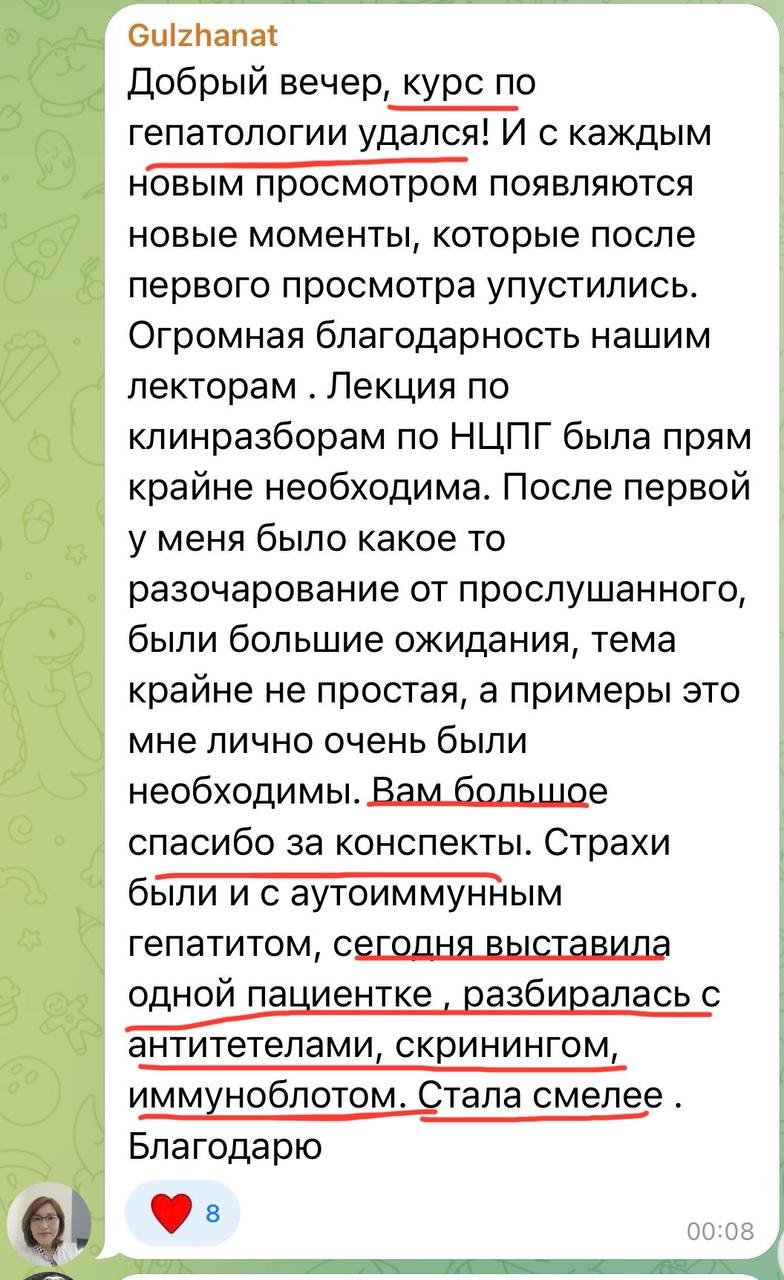 Gulzhanat
Добрый вечер, курс по гепатологии удался! И с каждым новым просмотром появляются новые моменты, которые после первого просмотра упустились. Огромная благодарность нашим лекторам . Лекция по клинразборам по НЦПГ была прям крайне необходима. После первой у меня было какое то разочарование от прослушанного, были большие ожидания, тема крайне не простая, а примеры это мне лично очень были необходимы. Вам большое спасибо за конспекты. Страхи были и с аутоиммунным гепатитом, сегодня выставила одной пациентке , разбиралась с антитетелами, скринингом, иммуноблотом. Стала смелее . Благодарю

8

00:08